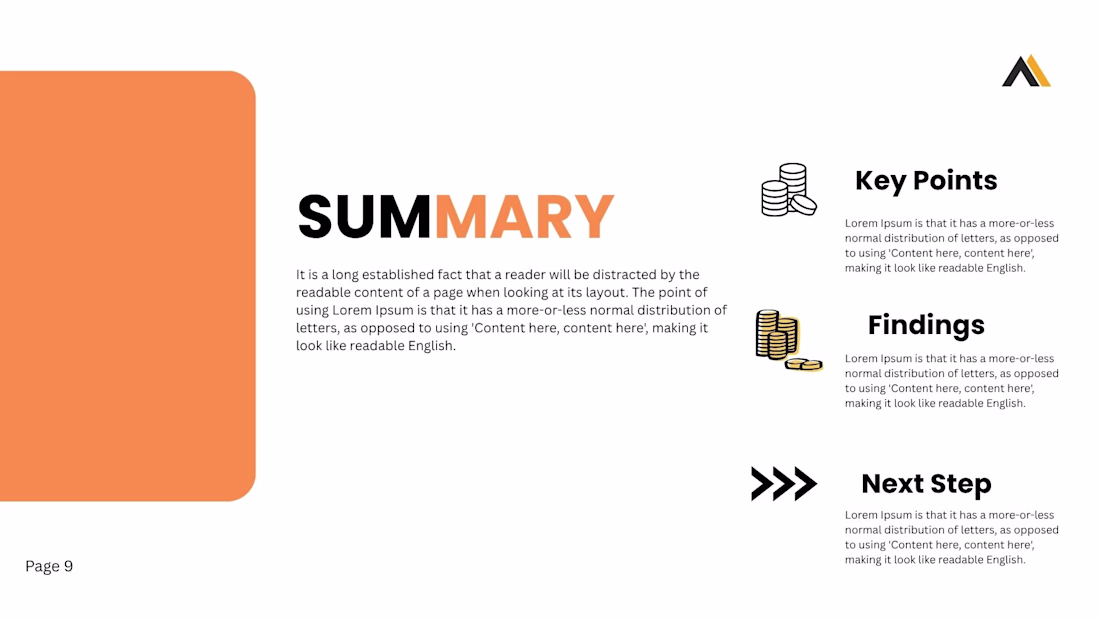 SUMMARY

It is a long established fact that a reader will be distracted by the readable content of a page when looking at its layout. The point of using Lorem Ipsum is that it has a more-or-less normal distribution of letters, as opposed to using 'Content here, content here', making it look like readable English.

Key Points

Lorem Ipsum is that it has a more-or-less normal distribution of letters, as opposed to using 'Content here, content here', making it look like readable English.

Findings

Lorem Ipsum is that it has a more-or-less normal distribution of letters, as opposed to using 'Content here, content here', making it look like readable English.

Next Step

Lorem Ipsum is that it has a more-or-less normal distribution of letters, as opposed to using 'Content here, content here', making it look like readable English.

Page 9